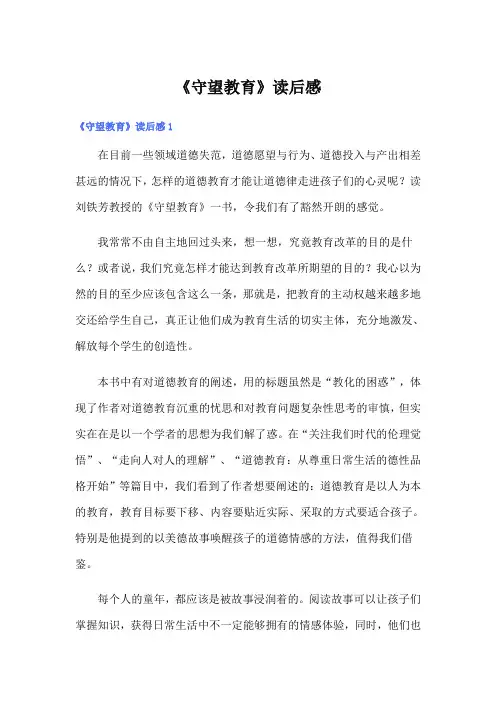 《守望教育》读后感

《守望教育》读后感 1

在目前一些领域道德失范，道德愿望与行为、道德投入与产出相差甚远的情况下，怎样的道德教育才能让道德律走进孩子们的心灵呢？读刘铁芳教授的《守望教育》一书，令我们有了豁然开朗的感觉。

我常常不由自主地回过头来，想一想，究竟教育改革的目的是什么？或者说，我们究竟怎样才能达到教育改革所期望的目的？我心以为然的目的至少应该包含这么一条，那就是，把教育的主动权越来越多地交还给学生自己，真正让他们成为教育生活的切实主体，充分地激发、解放每个学生的创造性。

本书中有对道德教育的阐述，用的标题虽然是“教化的困惑”，体现了作者对道德教育沉重的忧思和对教育问题复杂性思考的审慎，但实实在在是以一个学者的思想为我们解了惑。在“关注我们时代的伦理觉悟”、“走向人对人的理解”、“道德教育：从尊重日常生活的德性品格开始”等篇目中，我们看到了作者想要阐述的：道德教育是以人为本的教育，教育目标要下移、内容要贴近实际、采取的方式要适合孩子。特别是他提到的以美德故事唤醒孩子的道德情感的方法，值得我们借鉴。

每个人的童年，都应该是被故事浸润着的。阅读故事可以让孩子们掌握知识，获得日常生活中不一定能够拥有的情感体验，同时，他们也